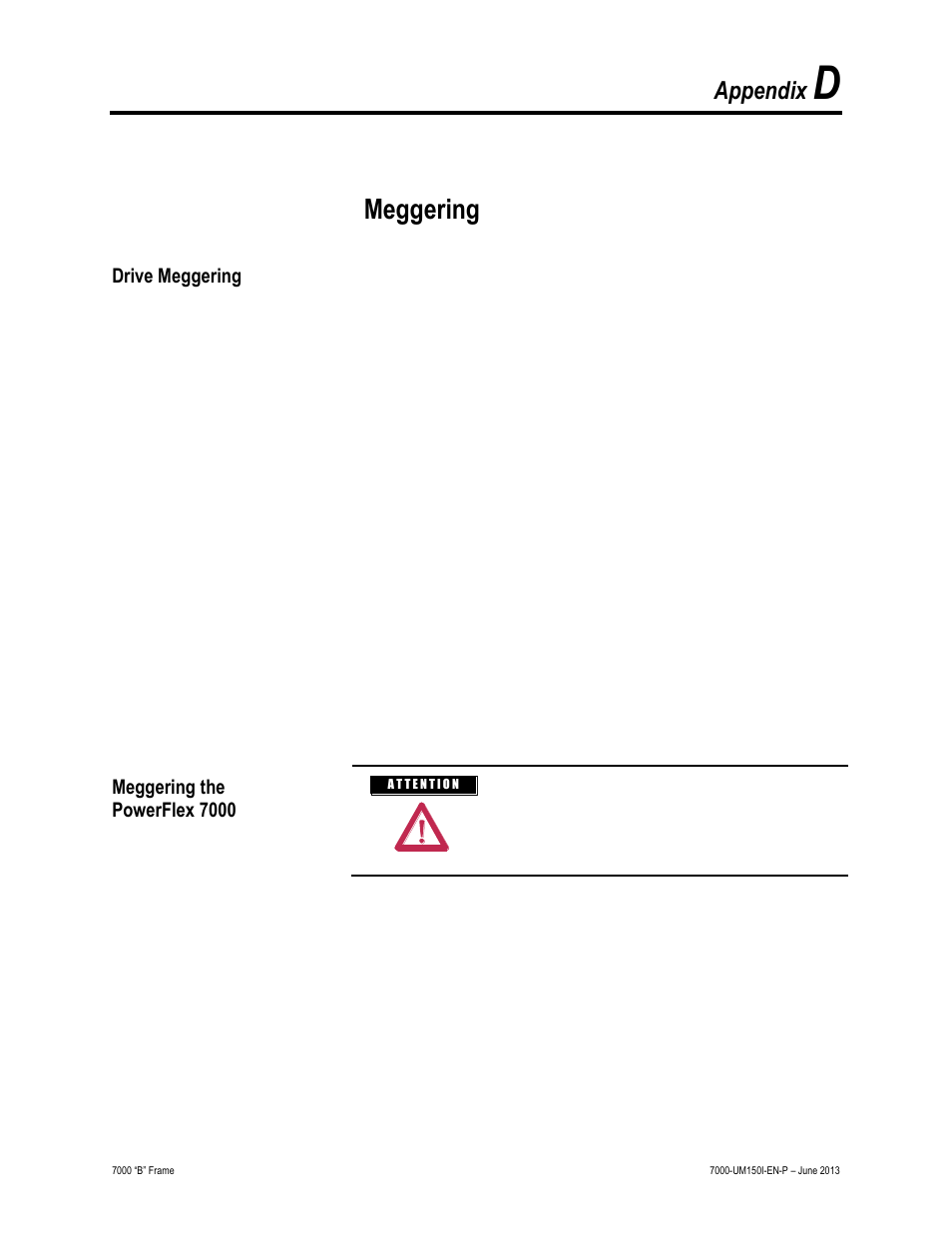 Appendix D

Meggering

Drive Meggering

Meggering the PowerFlex 7000

ATTENTION

7000 "B" Frame

7000-UM150I-EN-P – June 2013